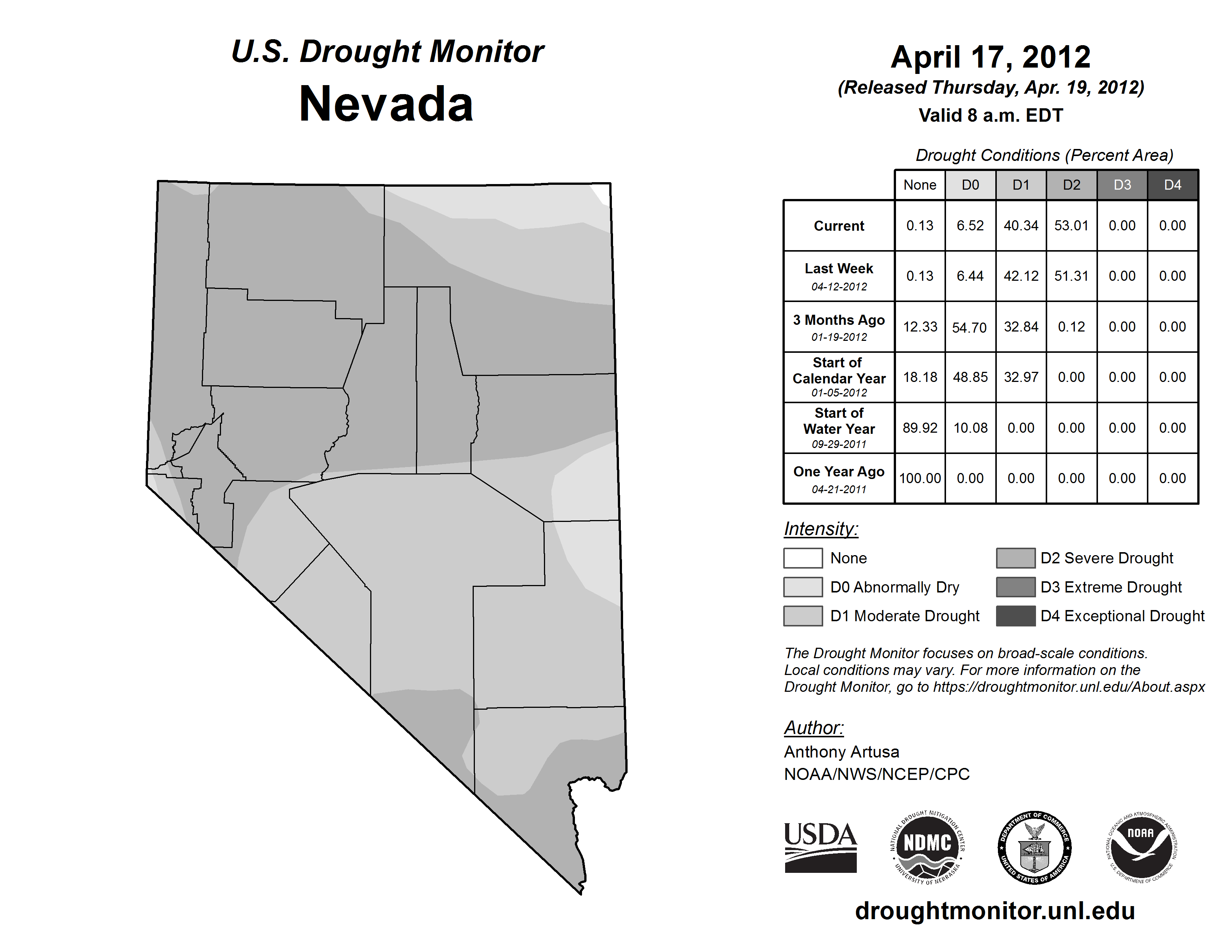 U.S. Drought Monitor
Nevada

April 17, 2012
(Released Thursday, Apr. 19, 2012)
Valid 8 a.m. EDT

Drought Conditions (Percent Area)

| | None | D0 | D1 | D2 | D3 | D4 |
|---|---|---|---|---|---|---|
| Current | 0.13 | 6.52 | 40.34 | 53.01 | 0.00 | 0.00 |
| Last Week 04-12-2012 | 0.13 | 6.44 | 42.12 | 51.31 | 0.00 | 0.00 |
| 3 Months Ago 01-19-2012 | 12.33 | 54.70 | 32.84 | 0.12 | 0.00 | 0.00 |
| Start of Calendar Year 01-05-2012 | 18.18 | 48.85 | 32.97 | 0.00 | 0.00 | 0.00 |
| Start of Water Year 09-29-2011 | 89.92 | 10.08 | 0.00 | 0.00 | 0.00 | 0.00 |
| One Year Ago 04-21-2011 | 100.00 | 0.00 | 0.00 | 0.00 | 0.00 | 0.00 |

Intensity:
None
D0 Abnormally Dry
D1 Moderate Drought
D2 Severe Drought
D3 Extreme Drought
D4 Exceptional Drought

The Drought Monitor focuses on broad-scale conditions. Local conditions may vary. For more information on the Drought Monitor, go to https://droughtmonitor.unl.edu/About.aspx

Author:
Anthony Artusa
NOAA/NWS/NCEP/CPC

USDA
NATIONAL DROUGHT MITIGATION CENTER NDMC UNIVERSITY OF NEBRASKA
DEPARTMENT OF COMMERCE UNITED STATES OF AMERICA
NATIONAL OCEANIC AND ATMOSPHERIC ADMINISTRATION NOAA U.S. DEPARTMENT OF COMMERCE

droughtmonitor.unl.edu